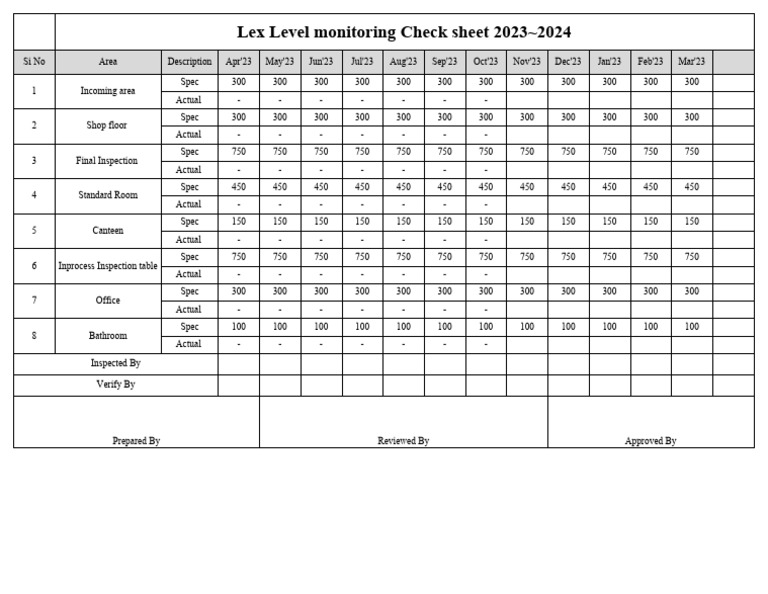 Lex Level monitoring Check sheet 2023~2024

| Si No | Area | Description | Apr'23 | May'23 | Jun'23 | Jul'23 | Aug'23 | Sep'23 | Oct'23 | Nov'23 | Dec'23 | Jan'23 | Feb'23 | Mar'23 | |
|---|---|---|---|---|---|---|---|---|---|---|---|---|---|---|---|
| 1 | Incoming area | Spec | 300 | 300 | 300 | 300 | 300 | 300 | 300 | 300 | 300 | 300 | 300 | 300 | |
| | | Actual | - | - | - | - | - | - | - | | | | | | |
| 2 | Shop floor | Spec | 300 | 300 | 300 | 300 | 300 | 300 | 300 | 300 | 300 | 300 | 300 | 300 | |
| | | Actual | - | - | - | - | - | - | - | | | | | | |
| 3 | Final Inspection | Spec | 750 | 750 | 750 | 750 | 750 | 750 | 750 | 750 | 750 | 750 | 750 | 750 | |
| | | Actual | - | - | - | - | - | - | - | | | | | | |
| 4 | Standard Room | Spec | 450 | 450 | 450 | 450 | 450 | 450 | 450 | 450 | 450 | 450 | 450 | 450 | |
| | | Actual | - | - | - | - | - | - | - | | | | | | |
| 5 | Canteen | Spec | 150 | 150 | 150 | 150 | 150 | 150 | 150 | 150 | 150 | 150 | 150 | 150 | |
| | | Actual | - | - | - | - | - | - | - | | | | | | |
| 6 | Inprocess Inspection table | Spec | 750 | 750 | 750 | 750 | 750 | 750 | 750 | 750 | 750 | 750 | 750 | 750 | |
| | | Actual | - | - | - | - | - | - | - | | | | | | |
| 7 | Office | Spec | 300 | 300 | 300 | 300 | 300 | 300 | 300 | 300 | 300 | 300 | 300 | 300 | |
| | | Actual | - | - | - | - | - | - | - | | | | | | |
| 8 | Bathroom | Spec | 100 | 100 | 100 | 100 | 100 | 100 | 100 | 100 | 100 | 100 | 100 | 100 | |
| | | Actual | - | - | - | - | - | - | - | | | | | | |
| Inspected By | | | | | | | | | | | | | | | |
| Verify By | | | | | | | | | | | | | | | |

Prepared By

Reviewed By

Approved By